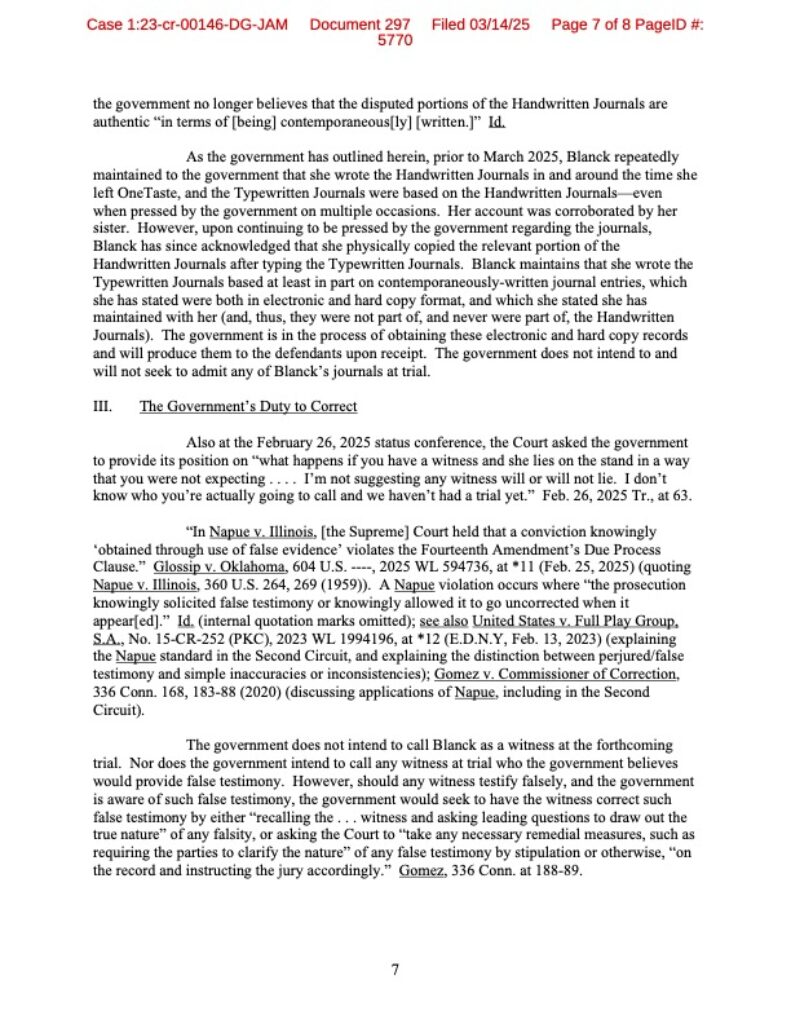 Case 1:23-cr-00146-DG-JAM Document 297 Filed 03/14/25 Page 7 of 8 PageID #: 5770

the government no longer believes that the disputed portions of the Handwritten Journals are authentic "in terms of [being] contemporaneous[ly] [written.]" Id.

As the government has outlined herein, prior to March 2025, Blanck repeatedly maintained to the government that she wrote the Handwritten Journals in and around the time she left OneTaste, and the Typewritten Journals were based on the Handwritten Journals—even when pressed by the government on multiple occasions. Her account was corroborated by her sister. However, upon continuing to be pressed by the government regarding the journals, Blanck has since acknowledged that she physically copied the relevant portion of the Handwritten Journals after typing the Typewritten Journals. Blanck maintains that she wrote the Typewritten Journals based at least in part on contemporaneously-written journal entries, which she has stated were both in electronic and hard copy format, and which she stated she has maintained with her (and, thus, they were not part of, and never were part of, the Handwritten Journals). The government is in the process of obtaining these electronic and hard copy records and will produce them to the defendants upon receipt. The government does not intend to and will not seek to admit any of Blanck's journals at trial.

III. The Government's Duty to Correct

Also at the February 26, 2025 status conference, the Court asked the government to provide its position on "what happens if you have a witness and she lies on the stand in a way that you were not expecting . . . . I'm not suggesting any witness will or will not lie. I don't know who you're actually going to call and we haven't had a trial yet." Feb. 26, 2025 Tr., at 63.

"In Napue v. Illinois, [the Supreme] Court held that a conviction knowingly 'obtained through use of false evidence' violates the Fourteenth Amendment's Due Process Clause." Glossip v. Oklahoma, 604 U.S. ----, 2025 WL 594736, at *11 (Feb. 25, 2025) (quoting Napue v. Illinois, 360 U.S. 264, 269 (1959)). A Napue violation occurs where "the prosecution knowingly solicited false testimony or knowingly allowed it to go uncorrected when it appear[ed]." Id. (internal quotation marks omitted); see also United States v. Full Play Group, S.A., No. 15-CR-252 (PKC), 2023 WL 1994196, at *12 (E.D.N.Y, Feb. 13, 2023) (explaining the Napue standard in the Second Circuit, and explaining the distinction between perjured/false testimony and simple inaccuracies or inconsistencies); Gomez v. Commissioner of Correction, 336 Conn. 168, 183-88 (2020) (discussing applications of Napue, including in the Second Circuit).

The government does not intend to call Blanck as a witness at the forthcoming trial. Nor does the government intend to call any witness at trial who the government believes would provide false testimony. However, should any witness testify falsely, and the government is aware of such false testimony, the government would seek to have the witness correct such false testimony by either "recalling the . . . witness and asking leading questions to draw out the true nature" of any falsity, or asking the Court to "take any necessary remedial measures, such as requiring the parties to clarify the nature" of any false testimony by stipulation or otherwise, "on the record and instructing the jury accordingly." Gomez, 336 Conn. at 188-89.

7